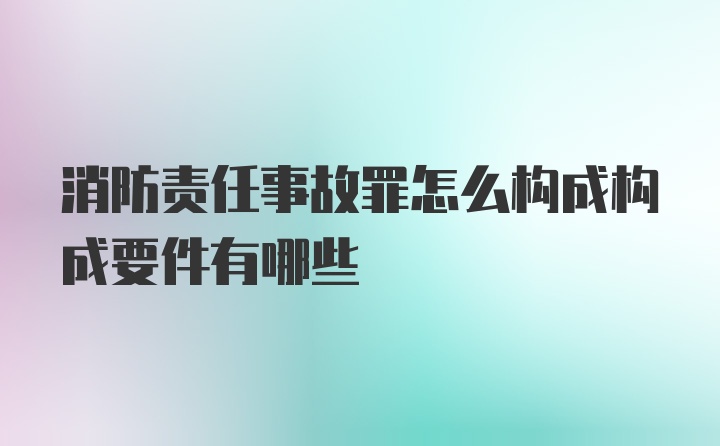 消防责任事故罪怎么构成构成要件有哪些